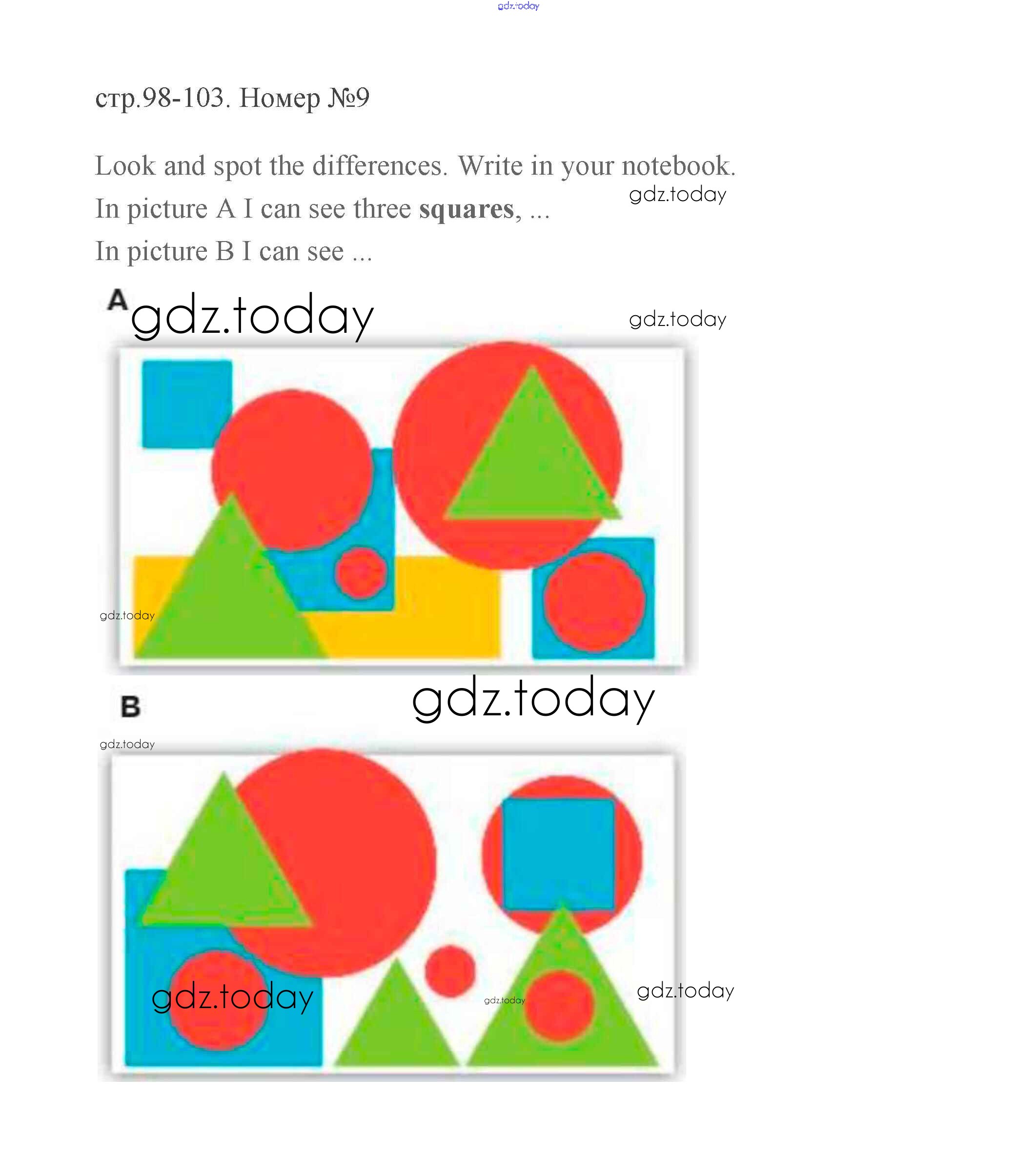 стр.98-103. Номер №9

Look and spot the differences. Write in your notebook.

In picture A I can see three squares, ...

In picture B I can see ...

A

B

gdz.today